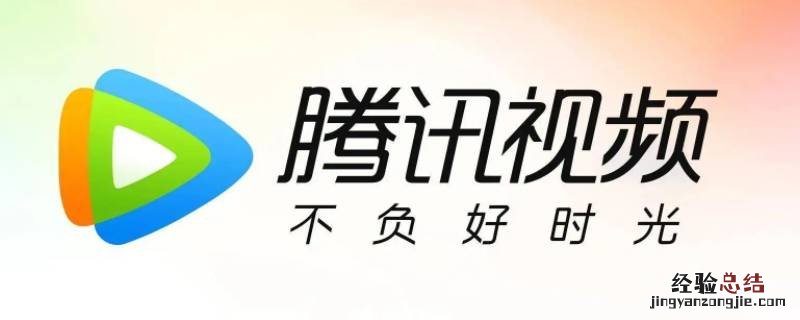 腾讯视频
不负好时光

经验总结
jingyanzongjie.com